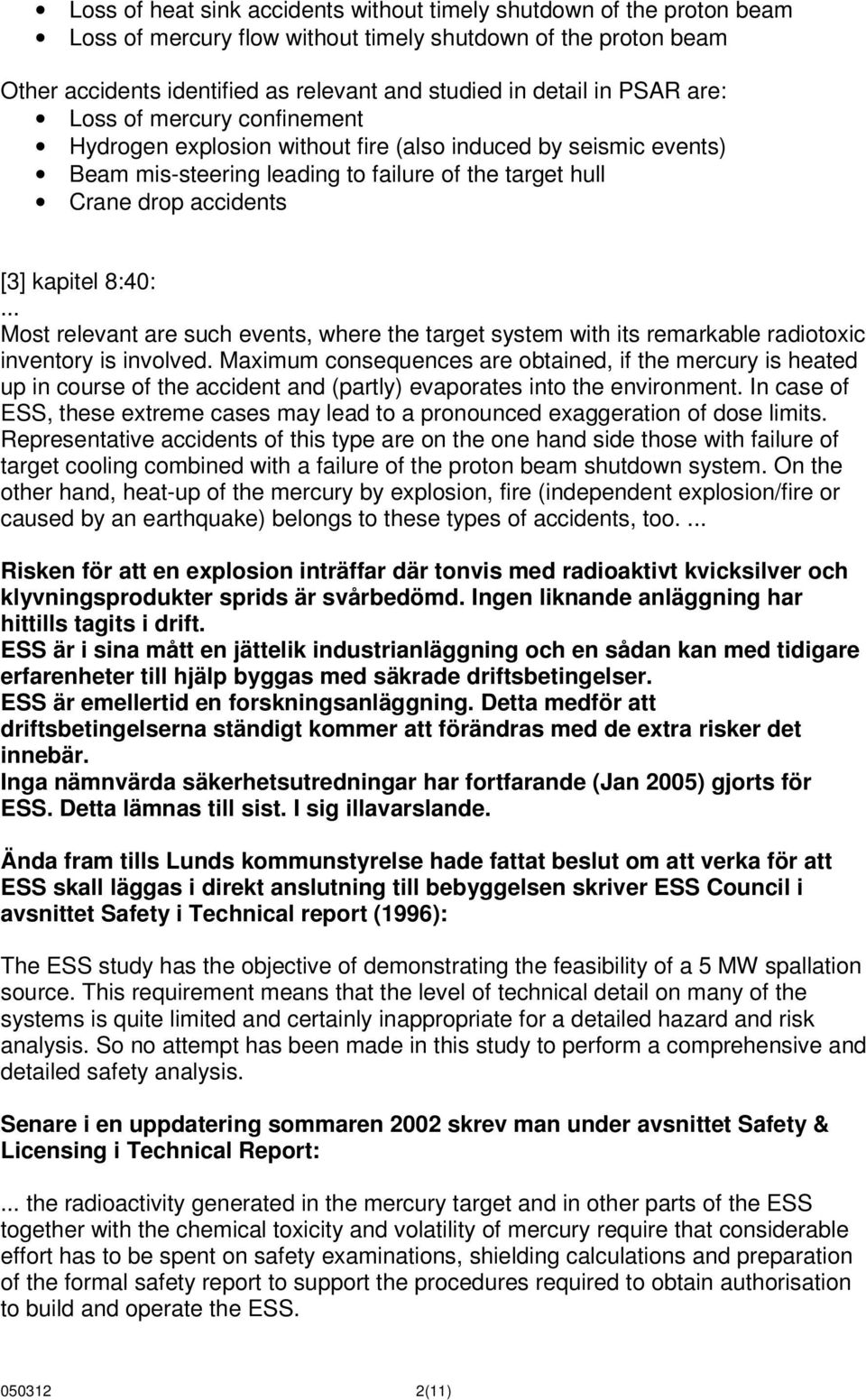 • Loss of heat sink accidents without timely shutdown of the proton beam
• Loss of mercury flow without timely shutdown of the proton beam

Other accidents identified as relevant and studied in detail in PSAR are:
• Loss of mercury confinement
• Hydrogen explosion without fire (also induced by seismic events)
• Beam mis-steering leading to failure of the target hull
• Crane drop accidents

[3] kapitel 8:40:
...
Most relevant are such events, where the target system with its remarkable radiotoxic inventory is involved. Maximum consequences are obtained, if the mercury is heated up in course of the accident and (partly) evaporates into the environment. In case of ESS, these extreme cases may lead to a pronounced exaggeration of dose limits. Representative accidents of this type are on the one hand side those with failure of target cooling combined with a failure of the proton beam shutdown system. On the other hand, heat-up of the mercury by explosion, fire (independent explosion/fire or caused by an earthquake) belongs to these types of accidents, too. ...

Risken för att en explosion inträffar där tonvis med radioaktivt kvicksilver och klyvningsprodukter sprids är svårbedömd. Ingen liknande anläggning har hittills tagits i drift.
ESS är i sina mått en jättelik industrianläggning och en sådan kan med tidigare erfarenheter till hjälp byggas med säkrade driftsbetingelser.
ESS är emellertid en forskningsanläggning. Detta medför att driftsbetingelserna ständigt kommer att förändras med de extra risker det innebär.
Inga nämnvärda säkerhetsutredningar har fortfarande (Jan 2005) gjorts för ESS. Detta lämnas till sist. I sig illavarslande.

Ända fram tills Lunds kommunstyrelse hade fattat beslut om att verka för att ESS skall läggas i direkt anslutning till bebyggelsen skriver ESS Council i avsnittet Safety i Technical report (1996):

The ESS study has the objective of demonstrating the feasibility of a 5 MW spallation source. This requirement means that the level of technical detail on many of the systems is quite limited and certainly inappropriate for a detailed hazard and risk analysis. So no attempt has been made in this study to perform a comprehensive and detailed safety analysis.

Senare i en uppdatering sommaren 2002 skrev man under avsnittet Safety & Licensing i Technical Report:

... the radioactivity generated in the mercury target and in other parts of the ESS together with the chemical toxicity and volatility of mercury require that considerable effort has to be spent on safety examinations, shielding calculations and preparation of the formal safety report to support the procedures required to obtain authorisation to build and operate the ESS.

050312 2(11)